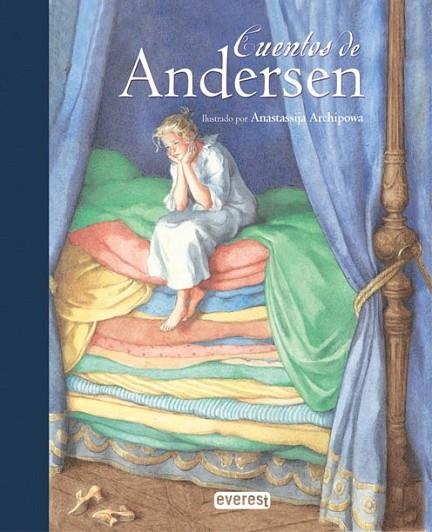 Cuentos de
Andersen

Ilustrado por Anastassija Archipowa

everest